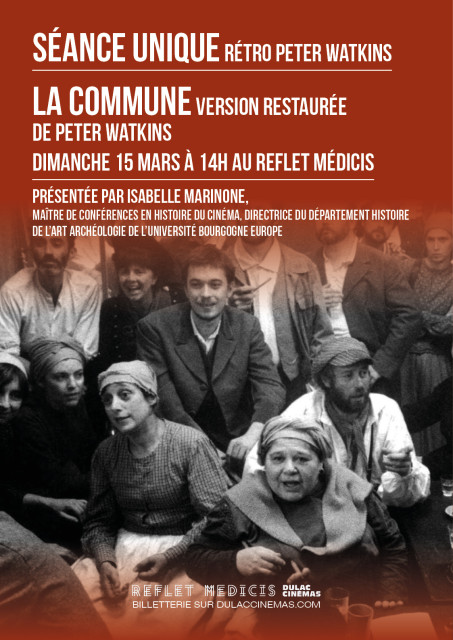 SÉANCE UNIQUE RÉTRO PETER WATKINS

LA COMMUNE VERSION RESTAURÉE
DE PETER WATKINS
DIMANCHE 15 MARS À 14H AU REFLET MÉDICIS

PRÉSENTÉE PAR ISABELLE MARINONE,
MAÎTRE DE CONFÉRENCES EN HISTOIRE DU CINÉMA, DIRECTRICE DU DÉPARTEMENT HISTOIRE DE L'ART ARCHÉOLOGIE DE L'UNIVERSITÉ BOURGOGNE EUROPE

REFLET MEDICIS DULAC CINEMAS
BILLETTERIE SUR DULACCINEMAS.COM